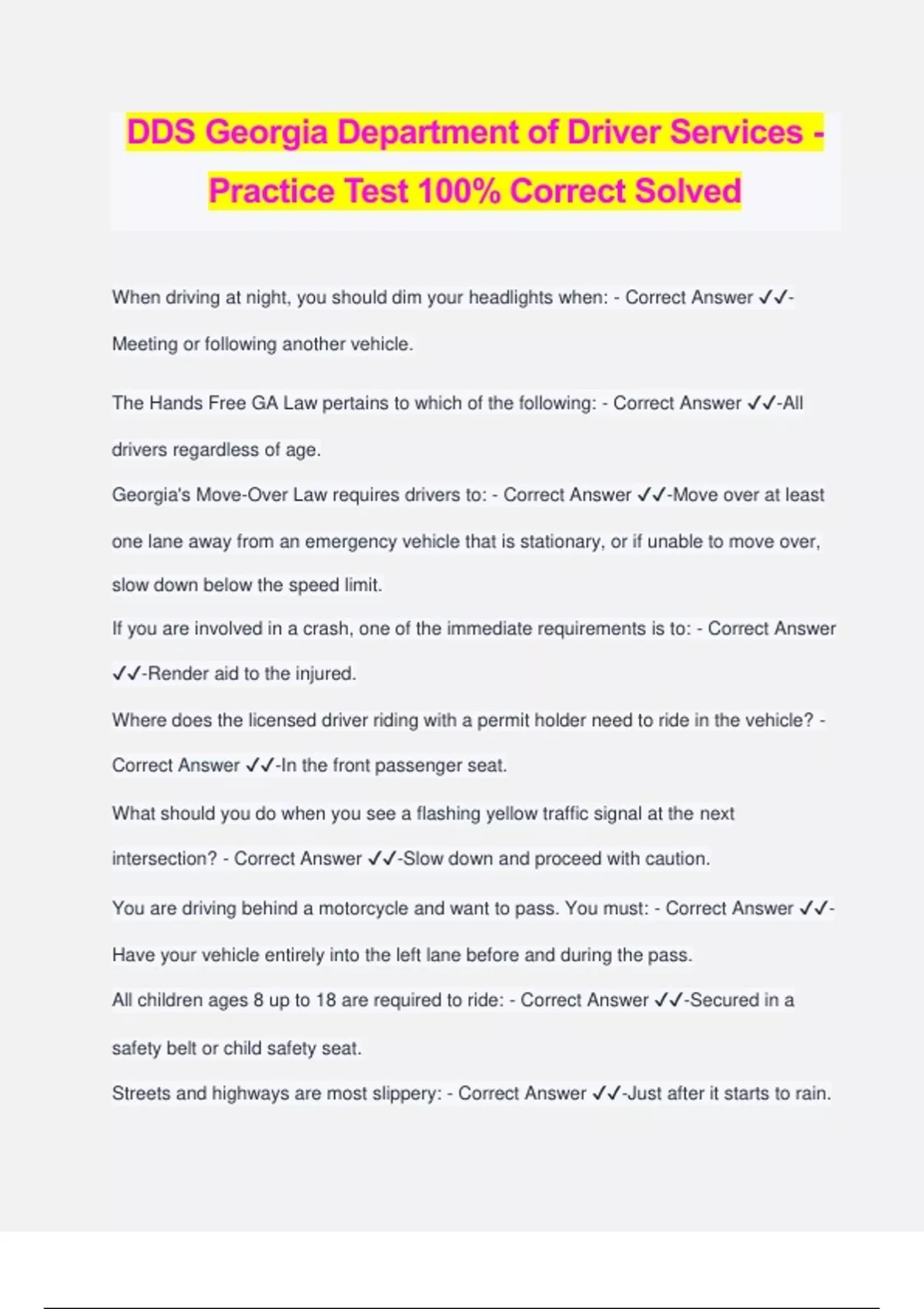 DDS Georgia Department of Driver Services - Practice Test 100% Correct Solved

When driving at night, you should dim your headlights when: - Correct Answer ✓✓-Meeting or following another vehicle.

The Hands Free GA Law pertains to which of the following: - Correct Answer ✓✓-All drivers regardless of age.

Georgia's Move-Over Law requires drivers to: - Correct Answer ✓✓-Move over at least one lane away from an emergency vehicle that is stationary, or if unable to move over, slow down below the speed limit.

If you are involved in a crash, one of the immediate requirements is to: - Correct Answer ✓✓-Render aid to the injured.

Where does the licensed driver riding with a permit holder need to ride in the vehicle? - Correct Answer ✓✓-In the front passenger seat.

What should you do when you see a flashing yellow traffic signal at the next intersection? - Correct Answer ✓✓-Slow down and proceed with caution.

You are driving behind a motorcycle and want to pass. You must: - Correct Answer ✓✓-Have your vehicle entirely into the left lane before and during the pass.

All children ages 8 up to 18 are required to ride: - Correct Answer ✓✓-Secured in a safety belt or child safety seat.

Streets and highways are most slippery: - Correct Answer ✓✓-Just after it starts to rain.